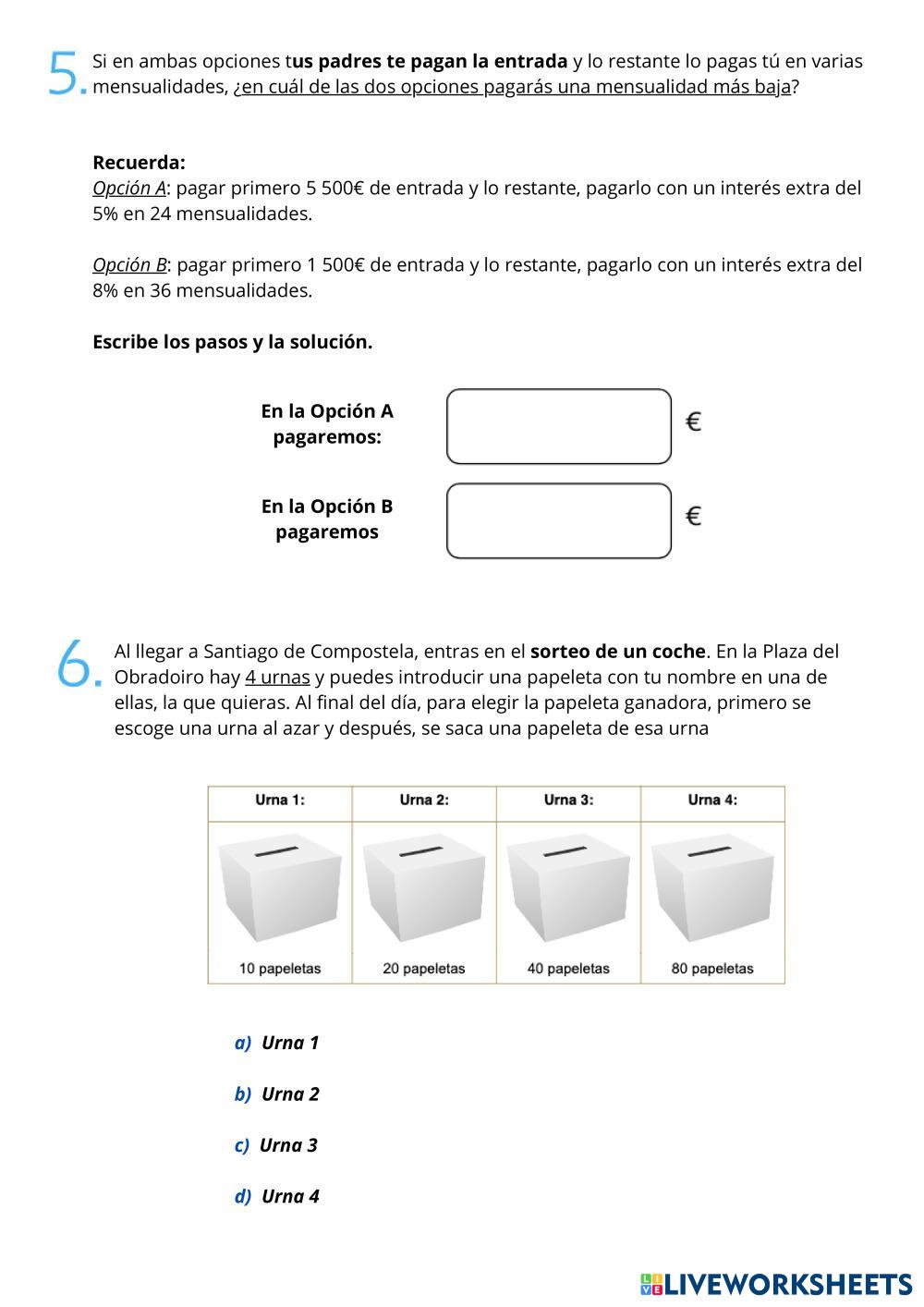 5. Si en ambas opciones tus padres te pagan la entrada y lo restante lo pagas tú en varias mensualidades, ¿en cuál de las dos opciones pagarás una mensualidad más baja?

Recuerda:
Opción A: pagar primero 5 500€ de entrada y lo restante, pagarlo con un interés extra del 5% en 24 mensualidades.

Opción B: pagar primero 1 500€ de entrada y lo restante, pagarlo con un interés extra del 8% en 36 mensualidades.

Escribe los pasos y la solución.

En la Opción A pagaremos: €

En la Opción B pagaremos €

6. Al llegar a Santiago de Compostela, entras en el sorteo de un coche. En la Plaza del Obradoiro hay 4 urnas y puedes introducir una papeleta con tu nombre en una de ellas, la que quieras. Al final del día, para elegir la papeleta ganadora, primero se escoge una urna al azar y después, se saca una papeleta de esa urna

| Urna 1: | Urna 2: | Urna 3: | Urna 4: |
|---|---|---|---|
| 10 papeletas | 20 papeletas | 40 papeletas | 80 papeletas |

a) Urna 1

b) Urna 2

c) Urna 3

d) Urna 4

LIVEWORKSHEETS